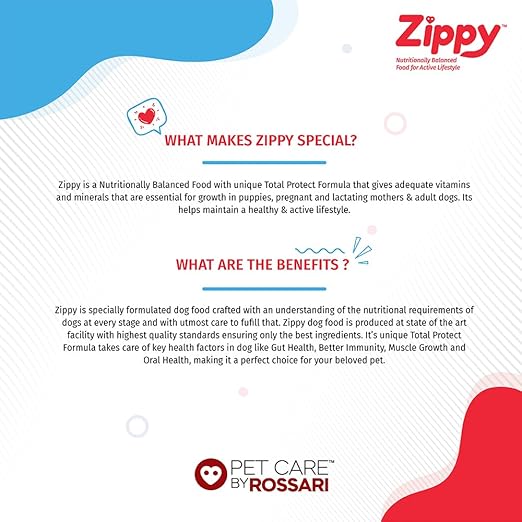 Zippy™
Nutritionally Balanced Food for Active Lifestyle

WHAT MAKES ZIPPY SPECIAL?

Zippy is a Nutritionally Balanced Food with unique Total Protect Formula that gives adequate vitamins and minerals that are essential for growth in puppies, pregnant and lactating mothers & adult dogs. Its helps maintain a healthy & active lifestyle.

WHAT ARE THE BENEFITS ?

Zippy is specially formulated dog food crafted with an understanding of the nutritional requirements of dogs at every stage and with utmost care to fufill that. Zippy dog food is produced at state of the art facility with highest quality standards ensuring only the best ingredients. It's unique Total Protect Formula takes care of key health factors in dog like Gut Health, Better Immunity, Muscle Growth and Oral Health, making it a perfect choice for your beloved pet.

PET CARE™ BY ROSSARI